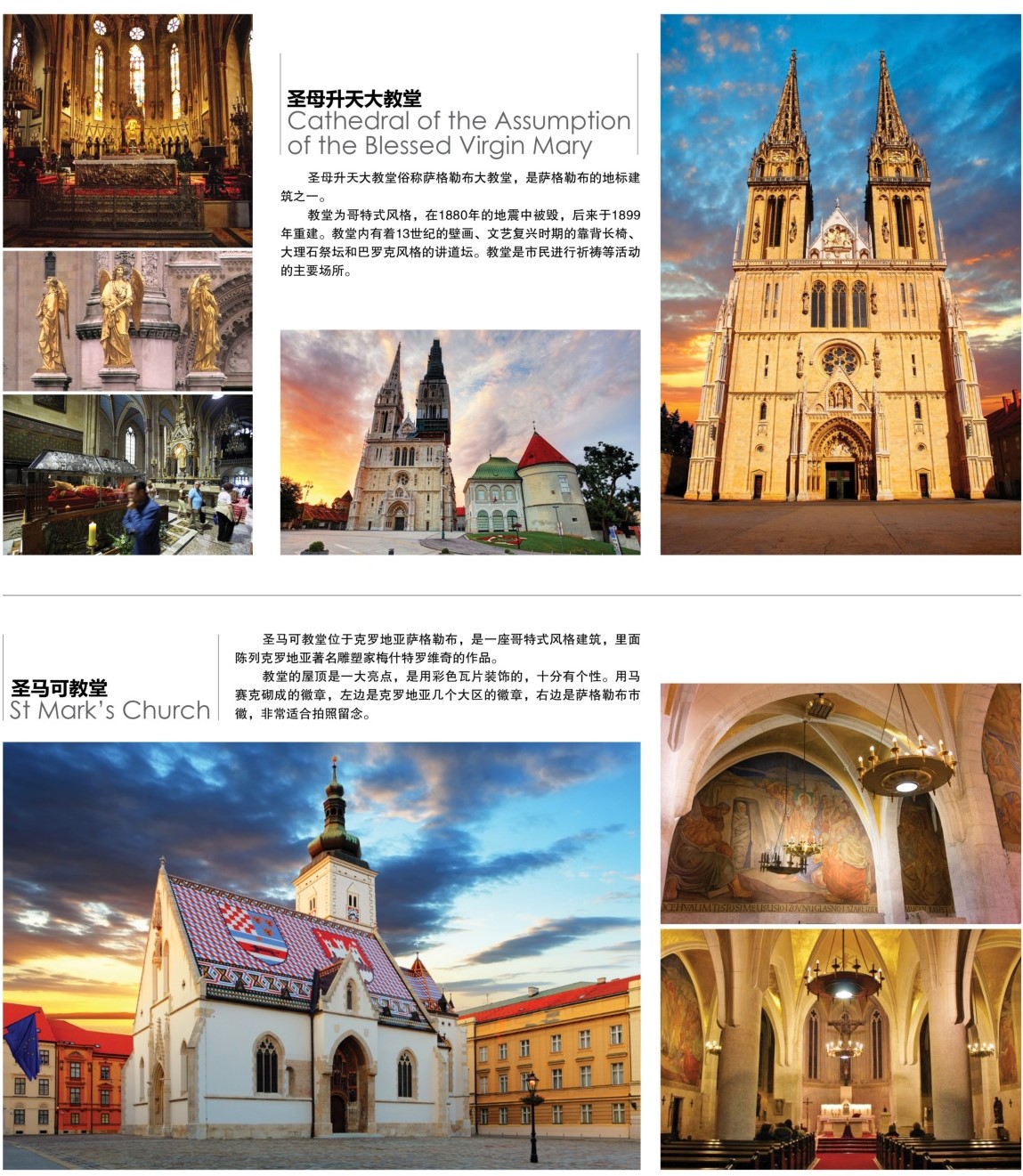 圣母升天大教堂
Cathedral of the Assumption of the Blessed Virgin Mary

圣母升天大教堂俗称萨格勒布大教堂，是萨格勒布的地标建筑之一。

教堂为哥特式风格，在1880年的地震中被毁，后来于1899年重建。教堂内有着13世纪的壁画、文艺复兴时期的靠背长椅、大理石祭坛和巴罗克风格的讲道坛。教堂是市民进行祈祷等活动的主要场所。

圣马可教堂
St Mark's Church

圣马可教堂位于克罗地亚萨格勒布，是一座哥特式风格建筑，里面陈列克罗地亚著名雕塑家梅什特罗维奇的作品。

教堂的屋顶是一大亮点，是用彩色瓦片装饰的，十分有个性。用马赛克砌成的徽章，左边是克罗地亚几个大区的徽章，右边是萨格勒布市徽，非常适合拍照留念。